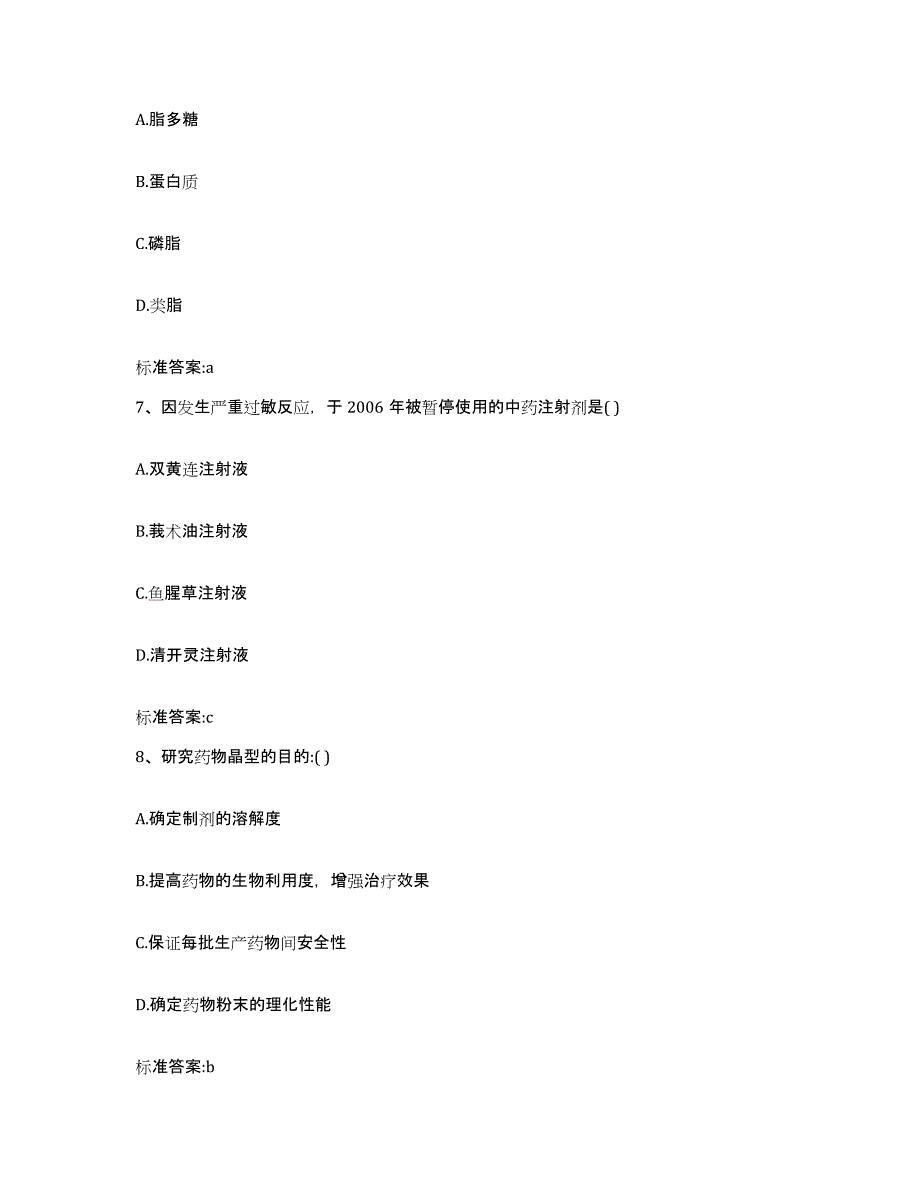 A.脂多糖

B.蛋白质

C.磷脂

D.类脂

标准答案:a

7、因发生严重过敏反应，于 2006 年被暂停使用的中药注射剂是( )

A.双黄连注射液

B.莪术油注射液

C.鱼腥草注射液

D.清开灵注射液

标准答案:c

8、研究药物晶型的目的:( )

A.确定制剂的溶解度

B.提高药物的生物利用度，增强治疗效果

C.保证每批生产药物间安全性

D.确定药物粉末的理化性能

标准答案:b